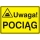 Uwaga!
POCIĄG